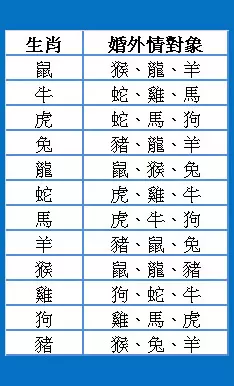 | 生肖 | 婚外情對象 |
|---|---|
| 鼠 | 猴、龍、羊 |
| 牛 | 蛇、雞、馬 |
| 虎 | 蛇、馬、狗 |
| 兔 | 豬、龍、羊 |
| 龍 | 鼠、猴、兔 |
| 蛇 | 虎、雞、牛 |
| 馬 | 虎、牛、狗 |
| 羊 | 豬、鼠、兔 |
| 猴 | 鼠、龍、豬 |
| 雞 | 狗、蛇、牛 |
| 狗 | 雞、馬、虎 |
| 豬 | 猴、兔、羊 |